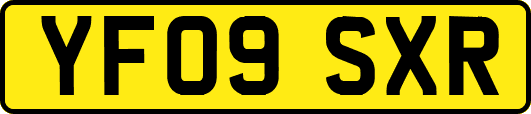 YF09 SXR